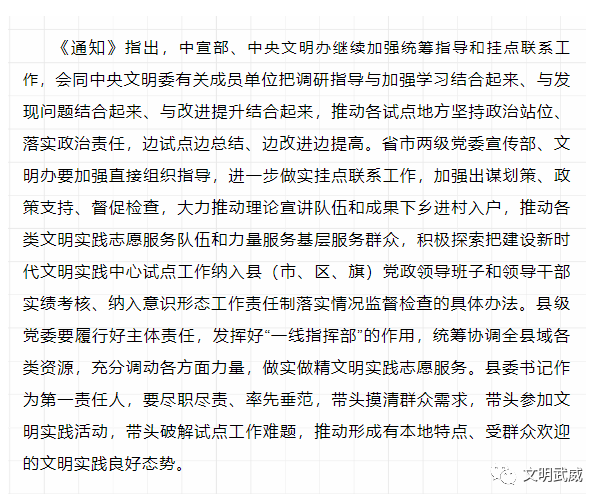 《通知》指出，中宣部、中央文明办继续加强统筹指导和挂点联系工作，会同中央文明委有关成员单位把调研指导与加强学习结合起来、与发现问题结合起来、与改进提升结合起来，推动各试点地方坚持政治站位、落实政治责任，边试点边总结、边改进边提高。省市两级党委宣传部、文明办要加强直接组织指导，进一步做实挂点联系工作，加强出谋划策、政策支持、督促检查，大力推动理论宣讲队伍和成果下乡进村入户，推动各类文明实践志愿服务队伍和力量服务基层服务群众，积极探索把建设新时代文明实践中心试点工作纳入县（市、区、旗）党政领导班子和领导干部实绩考核、纳入意识形态工作责任制落实情况监督检查的具体办法。县级党委要履行好主体责任，发挥好“一线指挥部”的作用，统筹协调全县域各类资源，充分调动各方面力量，做实做精文明实践志愿服务。县委书记作为第一责任人，要尽职尽责、率先垂范，带头摸清群众需求，带头参加文明实践活动，带头破解试点工作难题，推动形成有本地特点、受群众欢迎的文明实践良好态势。

文明武威